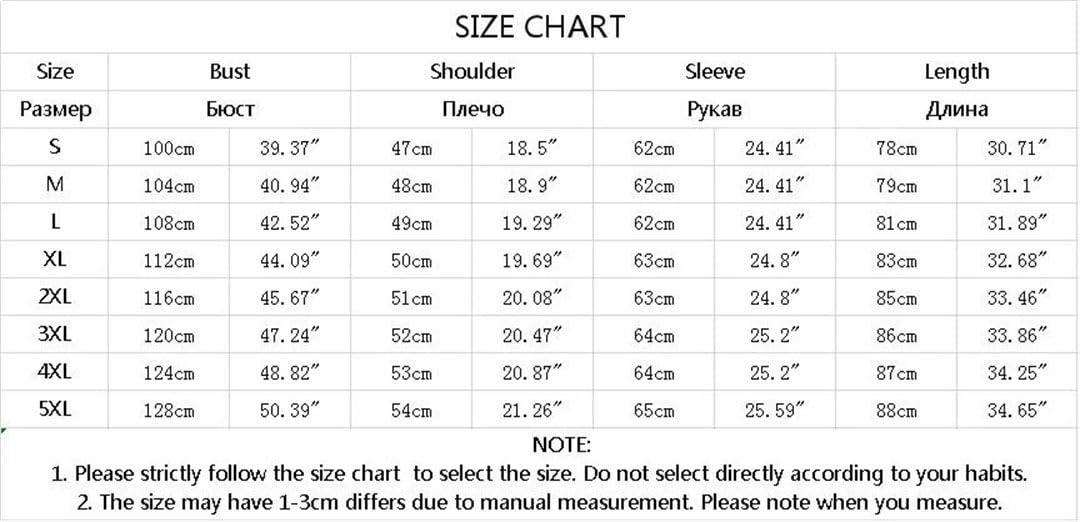 SIZE CHART

| Size | Bust | | Shoulder | | Sleeve | | Length | |
|---|---|---|---|---|---|---|---|---|
| Размер | Бюст | | Плечо | | Рукав | | Длина | |
| S | 100cm | 39.37″ | 47cm | 18.5″ | 62cm | 24.41″ | 78cm | 30.71″ |
| M | 104cm | 40.94″ | 48cm | 18.9″ | 62cm | 24.41″ | 79cm | 31.1″ |
| L | 108cm | 42.52″ | 49cm | 19.29″ | 62cm | 24.41″ | 81cm | 31.89″ |
| XL | 112cm | 44.09″ | 50cm | 19.69″ | 63cm | 24.8″ | 83cm | 32.68″ |
| 2XL | 116cm | 45.67″ | 51cm | 20.08″ | 63cm | 24.8″ | 85cm | 33.46″ |
| 3XL | 120cm | 47.24″ | 52cm | 20.47″ | 64cm | 25.2″ | 86cm | 33.86″ |
| 4XL | 124cm | 48.82″ | 53cm | 20.87″ | 64cm | 25.2″ | 87cm | 34.25″ |
| 5XL | 128cm | 50.39″ | 54cm | 21.26″ | 65cm | 25.59″ | 88cm | 34.65″ |

NOTE:
1. Please strictly follow the size chart to select the size. Do not select directly according to your habits.
2. The size may have 1-3cm differs due to manual measurement. Please note when you measure.